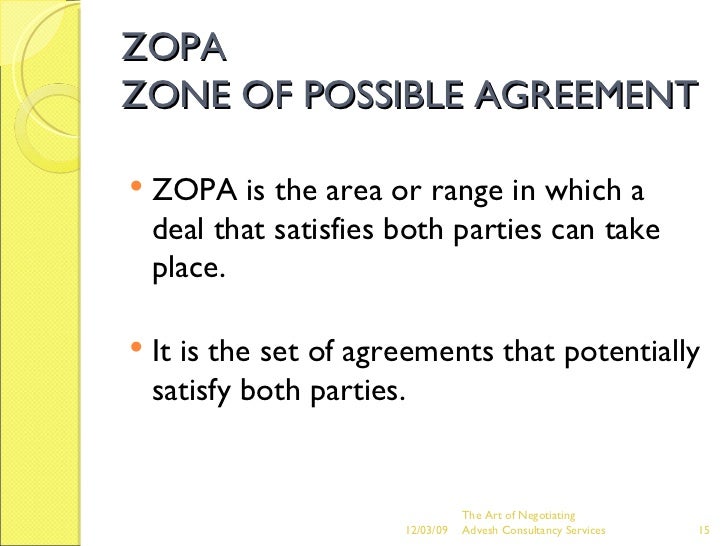 ZOPA
ZONE OF POSSIBLE AGREEMENT

• ZOPA is the area or range in which a deal that satisfies both parties can take place.

• It is the set of agreements that potentially satisfy both parties.

12/03/09

The Art of Negotiating
Advesh Consultancy Services

15